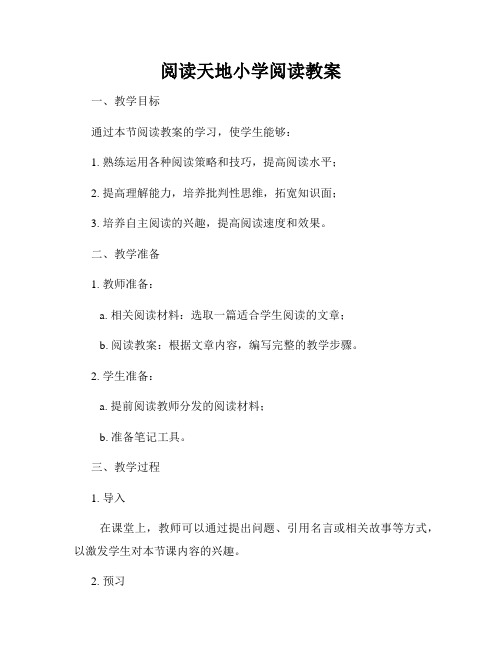 阅读天地小学阅读教案

一、教学目标

通过本节阅读教案的学习，使学生能够：

1. 熟练运用各种阅读策略和技巧，提高阅读水平；

2. 提高理解能力，培养批判性思维，拓宽知识面；

3. 培养自主阅读的兴趣，提高阅读速度和效果。

二、教学准备

1. 教师准备：

a. 相关阅读材料：选取一篇适合学生阅读的文章；

b. 阅读教案：根据文章内容，编写完整的教学步骤。

2. 学生准备：

a. 提前阅读教师分发的阅读材料；

b. 准备笔记工具。

三、教学过程

1. 导入

在课堂上，教师可以通过提出问题、引用名言或相关故事等方式，以激发学生对本节课内容的兴趣。

2. 预习